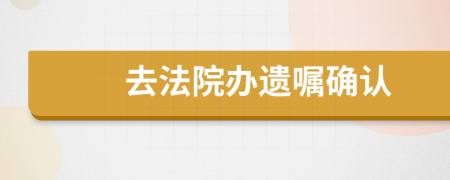 去法院办遗嘱确认